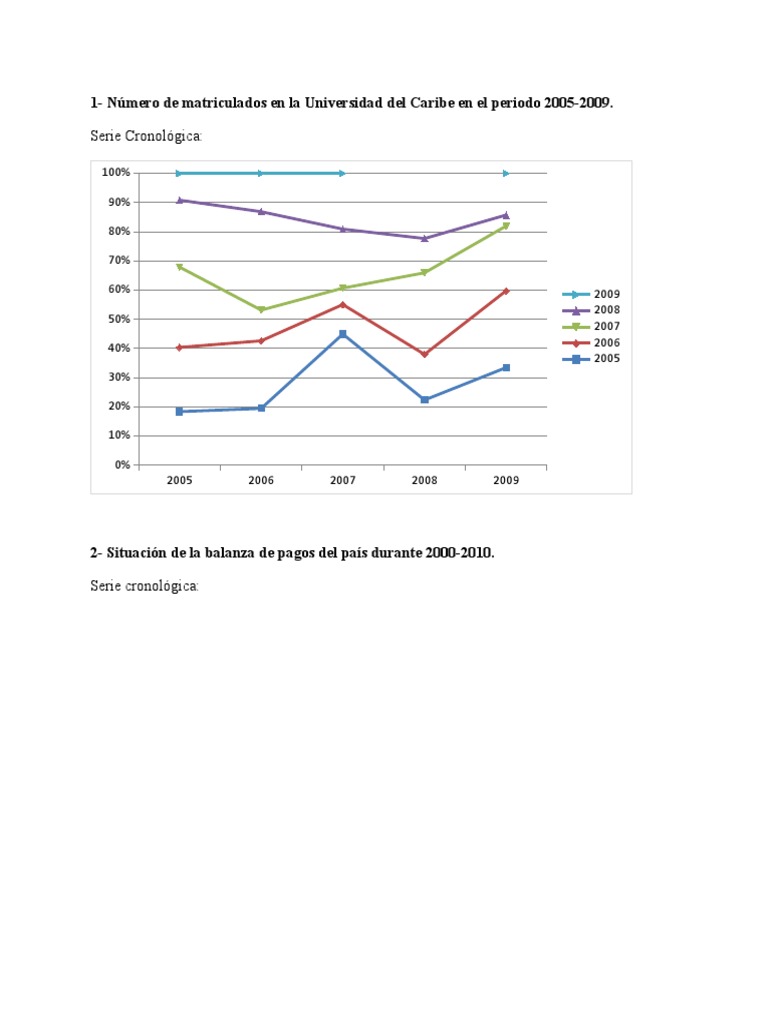 1- Número de matriculados en la Universidad del Caribe en el periodo 2005-2009.

Serie Cronológica:

100%
90%
80%
70%
60%
50%
40%
30%
20%
10%
0%

2005
2006
2007
2008
2009

2009
2008
2007
2006
2005

2- Situación de la balanza de pagos del país durante 2000-2010.

Serie cronológica: